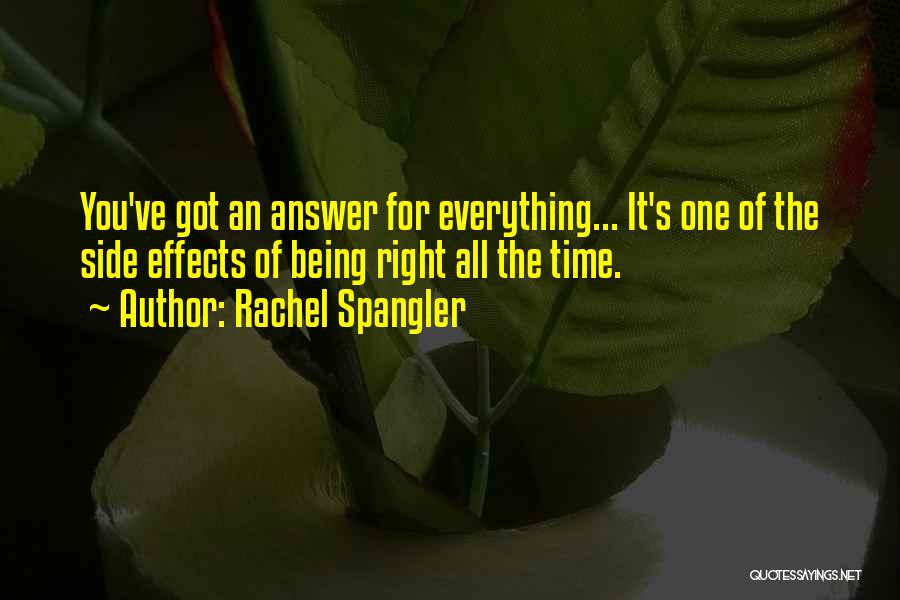 You've got an answer for everything... It's one of the side effects of being right all the time.
~ Author: Rachel Spangler

QUOTESSAYINGS.NET